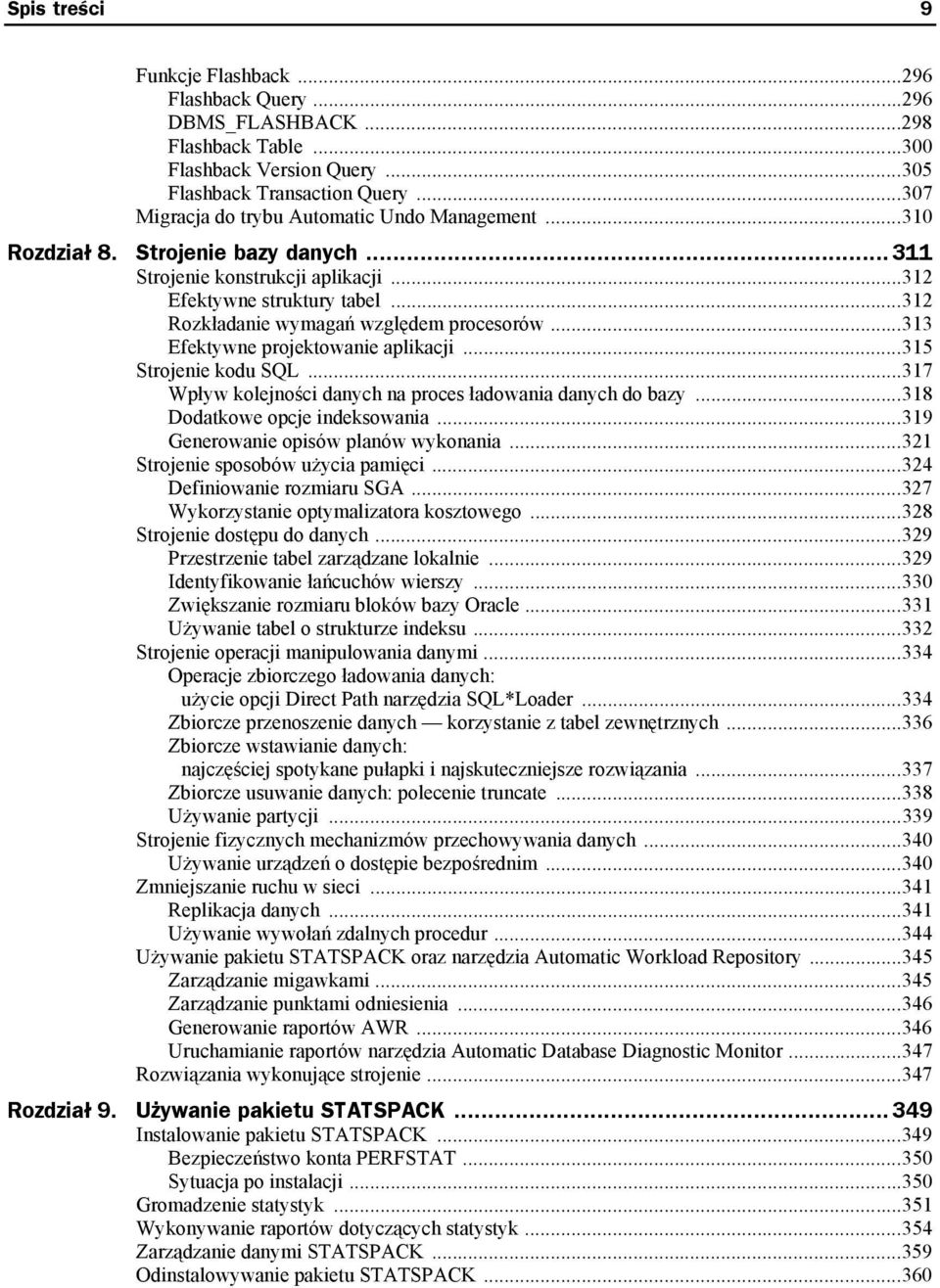 Spis treści 9

Funkcje Flashback ...296
Flashback Query ...296
DBMS_FLASHBACK ...298
Flashback Table ...300
Flashback Version Query ...305
Flashback Transaction Query ...307
Migracja do trybu Automatic Undo Management ...310

Rozdział 8. Strojenie bazy danych ... 311
Strojenie konstrukcji aplikacji ...312
Efektywne struktury tabel ...312
Rozkładanie wymagań względem procesorów ...313
Efektywne projektowanie aplikacji ...315
Strojenie kodu SQL ...317
Wpływ kolejności danych na proces ładowania danych do bazy ...318
Dodatkowe opcje indeksowania ...319
Generowanie opisów planów wykonania ...321
Strojenie sposobów użycia pamięci ...324
Definiowanie rozmiaru SGA ...327
Wykorzystanie optymalizatora kosztowego ...328
Strojenie dostępu do danych ...329
Przestrzenie tabel zarządzane lokalnie ...329
Identyfikowanie łańcuchów wierszy ...330
Zwiększanie rozmiaru bloków bazy Oracle ...331
Używanie tabel o strukturze indeksu ...332
Strojenie operacji manipulowania danymi ...334
Operacje zbiorczego ładowania danych: użycie opcji Direct Path narzędzia SQL*Loader ...334
Zbiorcze przenoszenie danych — korzystanie z tabel zewnętrznych ...336
Zbiorcze wstawianie danych: najczęściej spotykane pułapki i najskuteczniejsze rozwiązania ...337
Zbiorcze usuwanie danych: polecenie truncate ...338
Używanie partycji ...339
Strojenie fizycznych mechanizmów przechowywania danych ...340
Używanie urządzeń o dostępie bezpośrednim ...340
Zmniejszanie ruchu w sieci ...341
Replikacja danych ...341
Używanie wywołań zdalnych procedur ...344
Używanie pakietu STATSPACK oraz narzędzia Automatic Workload Repository ...345
Zarządzanie migawkami ...345
Zarządzanie punktami odniesienia ...346
Generowanie raportów AWR ...346
Uruchamianie raportów narzędzia Automatic Database Diagnostic Monitor ...347
Rozwiązania wykonujące strojenie ...347

Rozdział 9. Używanie pakietu STATSPACK ... 349
Instalowanie pakietu STATSPACK ...349
Bezpieczeństwo konta PERFSTAT ...350
Sytuacja po instalacji ...350
Gromadzenie statystyk ...351
Wykonywanie raportów dotyczących statystyk ...354
Zarządzanie danymi STATSPACK ...359
Odinstalowywanie pakietu STATSPACK ...360